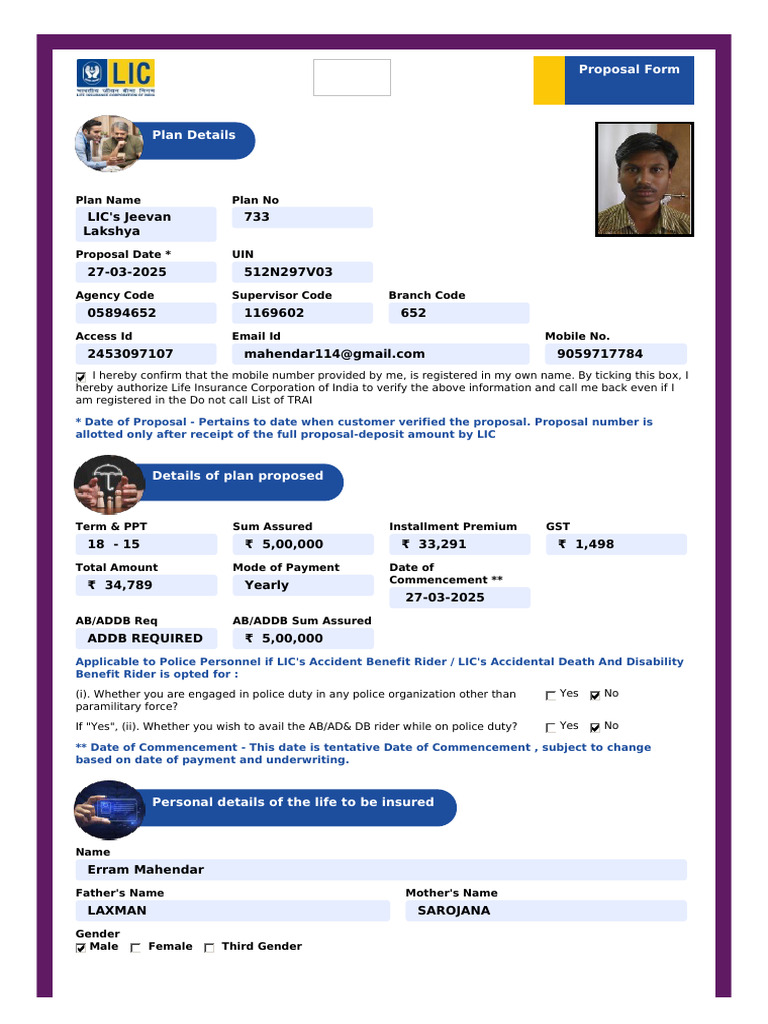 LIC
भारतीय जीवन बीमा निगम
LIFE INSURANCE CORPORATION OF INDIA

Proposal Form

Plan Details

Plan Name
LIC's Jeevan Lakshya

Plan No
733

Proposal Date *
27-03-2025

UIN
512N297V03

Agency Code
05894652

Supervisor Code
1169602

Branch Code
652

Access Id
2453097107

Email Id
mahendar114@gmail.com

Mobile No.
9059717784

☑ I hereby confirm that the mobile number provided by me, is registered in my own name. By ticking this box, I hereby authorize Life Insurance Corporation of India to verify the above information and call me back even if I am registered in the Do not call List of TRAI

* Date of Proposal - Pertains to date when customer verified the proposal. Proposal number is allotted only after receipt of the full proposal-deposit amount by LIC

Details of plan proposed

Term & PPT
18 - 15

Sum Assured
₹ 5,00,000

Installment Premium
₹ 33,291

GST
₹ 1,498

Total Amount
₹ 34,789

Mode of Payment
Yearly

Date of Commencement **
27-03-2025

AB/ADDB Req
ADDB REQUIRED

AB/ADDB Sum Assured
₹ 5,00,000

Applicable to Police Personnel if LIC's Accident Benefit Rider / LIC's Accidental Death And Disability Benefit Rider is opted for :

(i). Whether you are engaged in police duty in any police organization other than paramilitary force? ☐ Yes ☑ No

If "Yes", (ii). Whether you wish to avail the AB/AD& DB rider while on police duty? ☐ Yes ☑ No

** Date of Commencement - This date is tentative Date of Commencement , subject to change based on date of payment and underwriting.

Personal details of the life to be insured

Name
Erram Mahendar

Father's Name
LAXMAN

Mother's Name
SAROJANA

Gender
☑ Male ☐ Female ☐ Third Gender